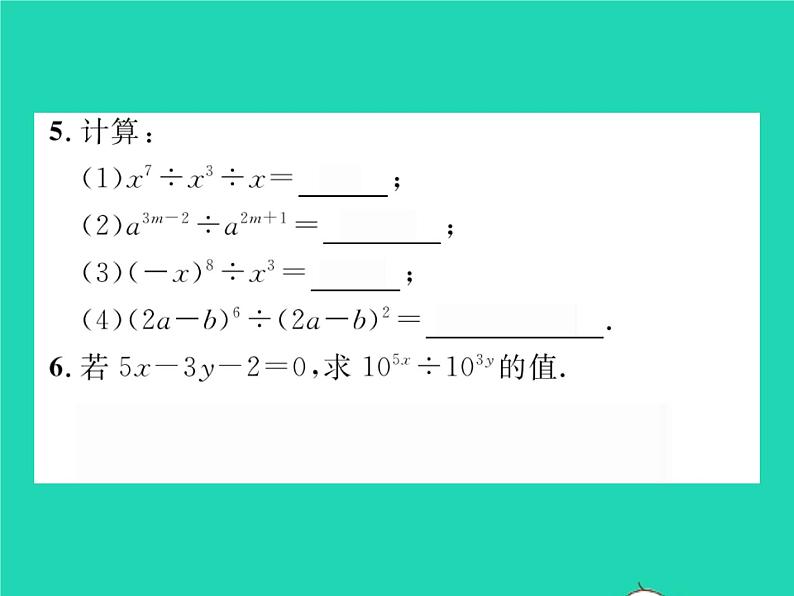 5. 计算：

(1)$x^7 \div x^3 \div x=$ ______；

(2)$a^{3m-2} \div a^{2m+1}=$ ______；

(3)$(-x)^8 \div x^3=$ ______；

(4)$(2a-b)^6 \div (2a-b)^2=$ ______.

6. 若 $5x-3y-2=0$，求 $10^{5x} \div 10^{3y}$ 的值.